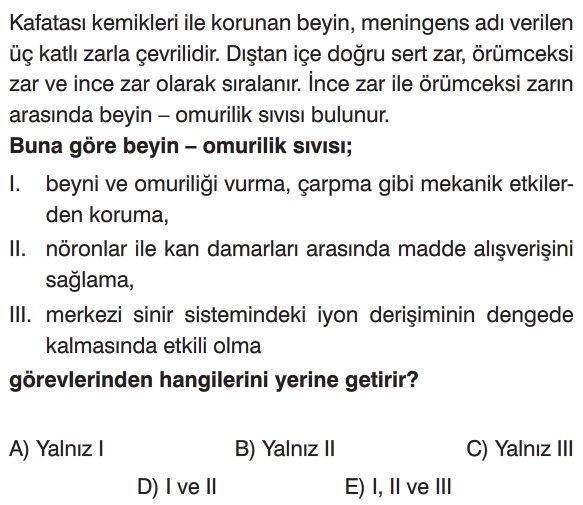 Kafatası kemikleri ile korunan beyin, meningens adı verilen üç katlı zarla çevrilidir. Dıştan içe doğru sert zar, örümceksi zar ve ince zar olarak sıralanır. İnce zar ile örümceksi zarın arasında beyin – omurilik sıvısı bulunur.

Buna göre beyin – omurilik sıvısı;

I. beyni ve omuriliği vurma, çarpma gibi mekanik etkilerden koruma,

II. nöronlar ile kan damarları arasında madde alışverişini sağlama,

III. merkezi sinir sistemindeki iyon derişiminin dengede kalmasında etkili olma

görevlerinden hangilerini yerine getirir?

A) Yalnız I B) Yalnız II C) Yalnız III

D) I ve II E) I, II ve III